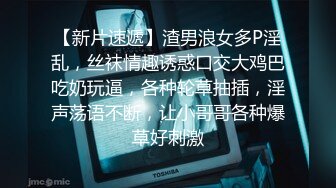 【新片速遞】渣男浪女多P淫乱，丝袜情趣诱惑口交大鸡巴吃奶玩逼，各种轮草抽插，淫声荡语不断，让小哥哥各种爆草好刺激

TOSHIBA

jmcomic